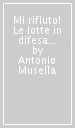 Mi rifiuto! Le lotte in difesa... by Antonio Musella